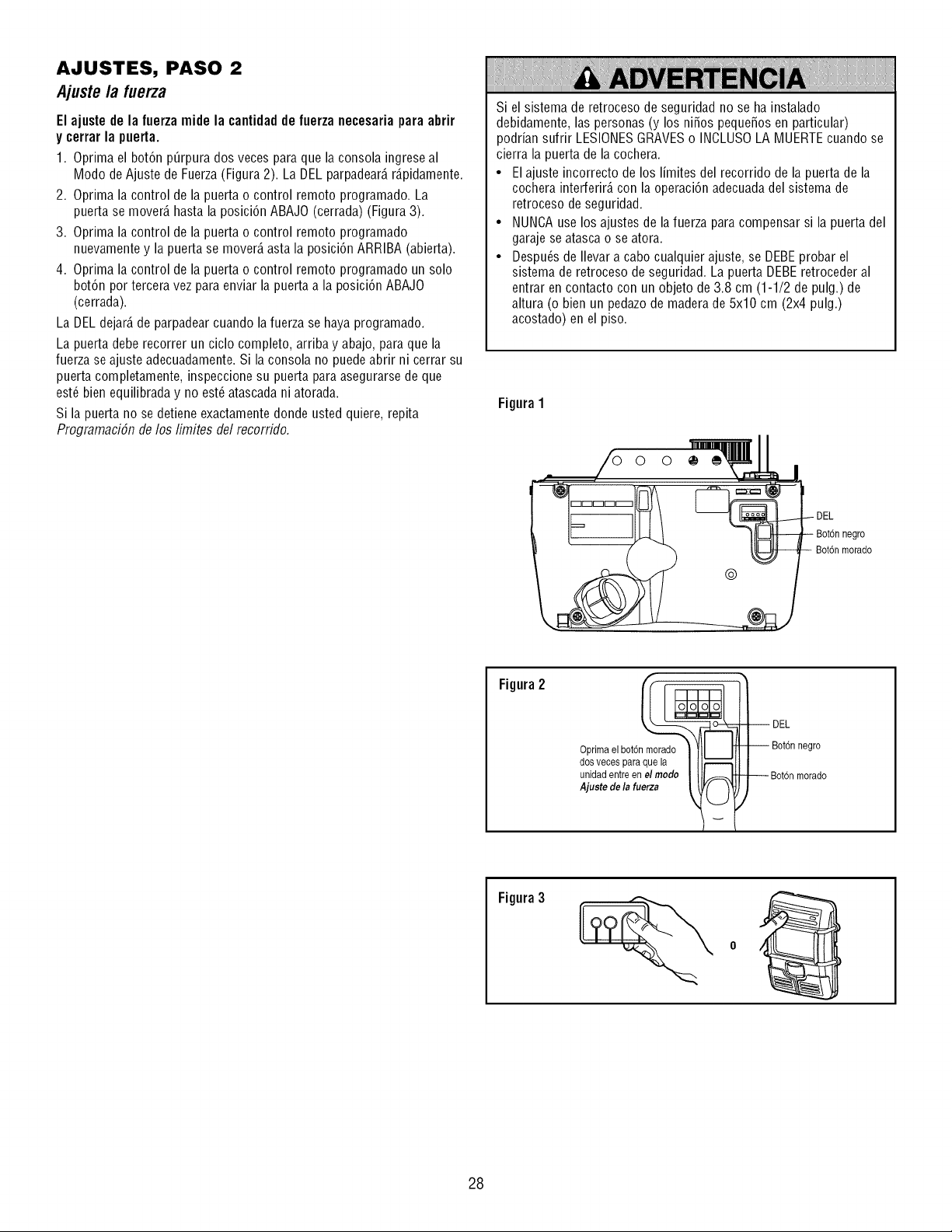 AJUSTES, PASO 2
Ajuste la fuerza

El ajuste de la fuerza mide la cantidad de fuerza necesaria para abrir y cerrar la puerta.

1. Oprima el botón púrpura dos veces para que la consola ingrese al Modo de Ajuste de Fuerza (Figura 2). La DEL parpadeará rápidamente.
2. Oprima la control de la puerta o control remoto programado. La puerta se moverá hasta la posición ABAJO (cerrada) (Figura 3).
3. Oprima la control de la puerta o control remoto programado nuevamente y la puerta se moverá asta la posición ARRIBA (abierta).
4. Oprima la control de la puerta o control remoto programado un solo botón por tercera vez para enviar la puerta a la posición ABAJO (cerrada).

La DEL dejará de parpadear cuando la fuerza se haya programado.

La puerta debe recorrer un ciclo completo, arriba y abajo, para que la fuerza se ajuste adecuadamente. Si la consola no puede abrir ni cerrar su puerta completamente, inspeccione su puerta para asegurarse de que esté bien equilibrada y no esté atascada ni atorada.

Si la puerta no se detiene exactamente donde usted quiere, repita Programación de los límites del recorrido.

ADVERTENCIA

Si el sistema de retroceso de seguridad no se ha instalado debidamente, las personas (y los niños pequeños en particular) podrían sufrir LESIONES GRAVES o INCLUSO LA MUERTE cuando se cierra la puerta de la cochera.

• El ajuste incorrecto de los límites del recorrido de la puerta de la cochera interferirá con la operación adecuada del sistema de retroceso de seguridad.
• NUNCA use los ajustes de la fuerza para compensar si la puerta del garaje se atasca o se atora.
• Después de llevar a cabo cualquier ajuste, se DEBE probar el sistema de retroceso de seguridad. La puerta DEBE retroceder al entrar en contacto con un objeto de 3.8 cm (1-1/2 de pulg.) de altura (o bien un pedazo de madera de 5x10 cm (2x4 pulg.) acostado) en el piso.

Figura 1

DEL
Botón negro
Botón morado

Figura 2

Oprima el botón morado dos veces para que la unidad entre en el modo Ajuste de la fuerza

DEL
Botón negro
Botón morado

Figura 3

o

28